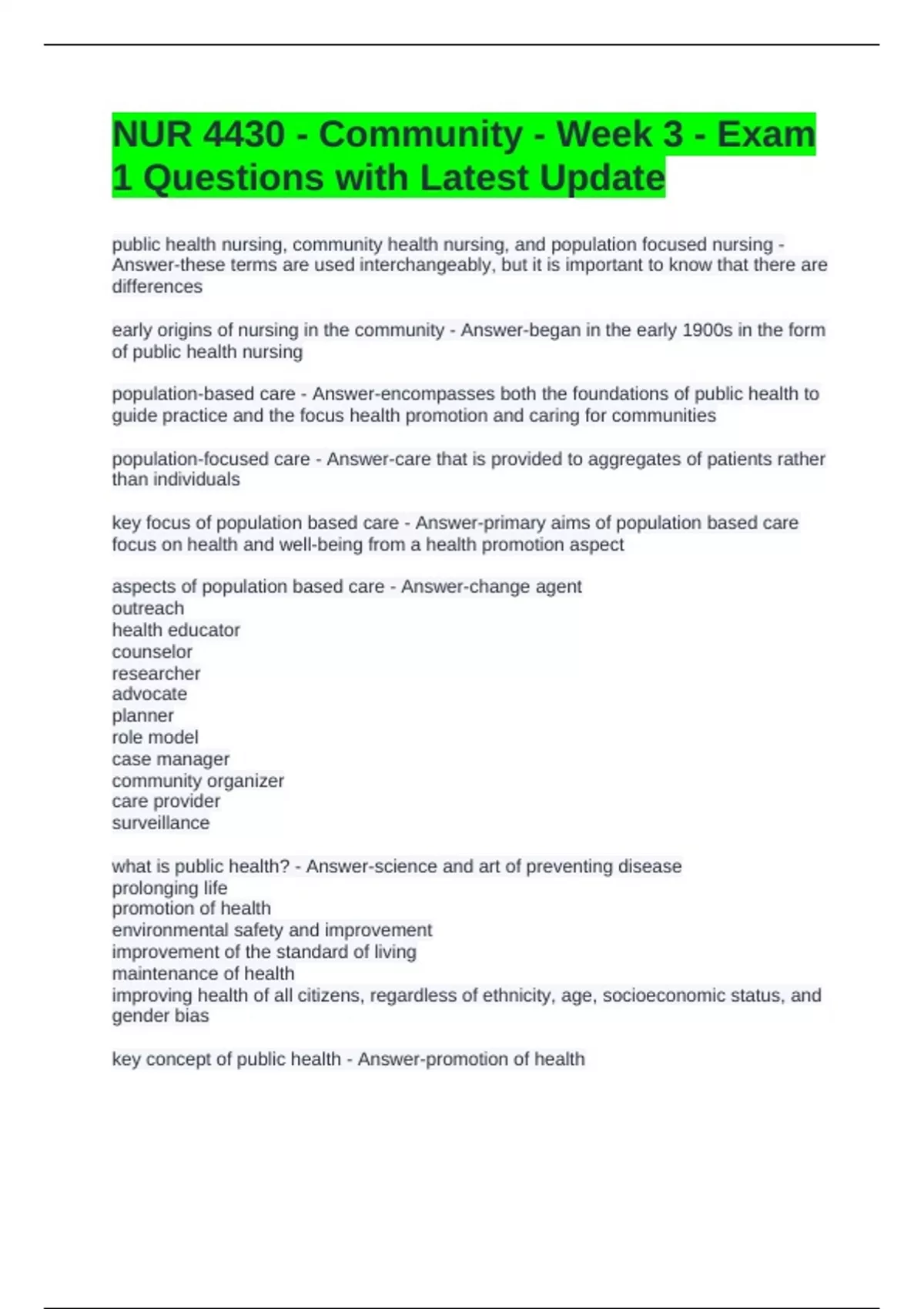 NUR 4430 - Community - Week 3 - Exam 1 Questions with Latest Update

public health nursing, community health nursing, and population focused nursing - Answer-these terms are used interchangeably, but it is important to know that there are differences

early origins of nursing in the community - Answer-began in the early 1900s in the form of public health nursing

population-based care - Answer-encompasses both the foundations of public health to guide practice and the focus health promotion and caring for communities

population-focused care - Answer-care that is provided to aggregates of patients rather than individuals

key focus of population based care - Answer-primary aims of population based care focus on health and well-being from a health promotion aspect

aspects of population based care - Answer-change agent
outreach
health educator
counselor
researcher
advocate
planner
role model
case manager
community organizer
care provider
surveillance

what is public health? - Answer-science and art of preventing disease
prolonging life
promotion of health
environmental safety and improvement
improvement of the standard of living
maintenance of health
improving health of all citizens, regardless of ethnicity, age, socioeconomic status, and gender bias

key concept of public health - Answer-promotion of health